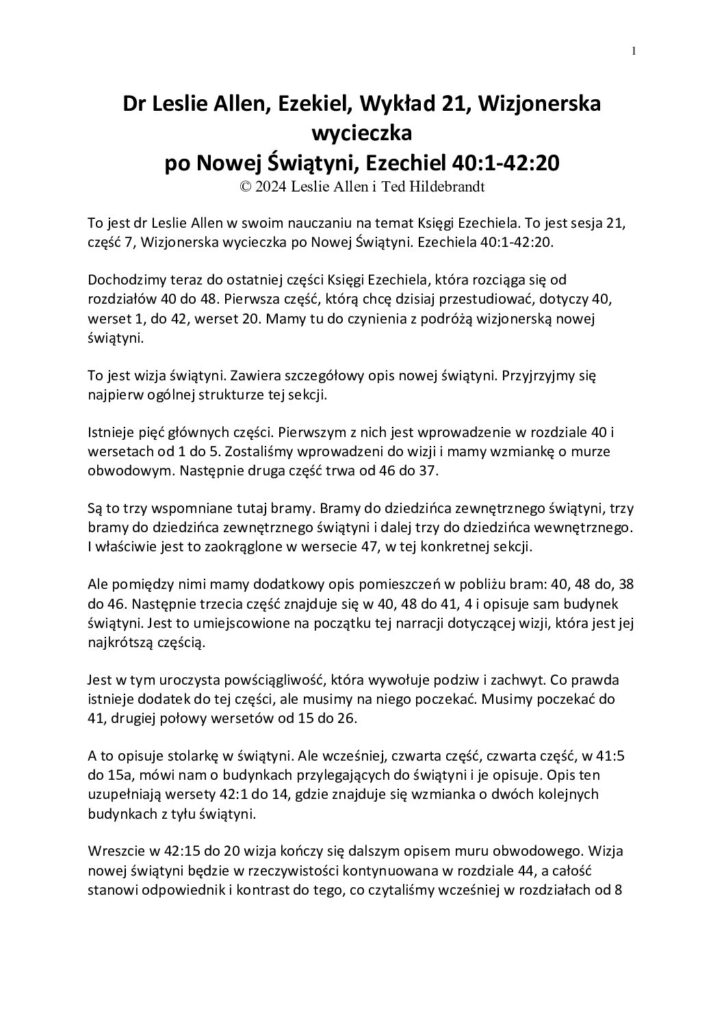 1

Dr Leslie Allen, Ezekiel, Wykład 21, Wizjonerska wycieczka
po Nowej Świątyni, Ezechiel 40:1-42:20
© 2024 Leslie Allen i Ted Hildebrandt

To jest dr Leslie Allen w swoim nauczaniu na temat Księgi Ezechiela. To jest sesja 21, część 7, Wizjonerska wycieczka po Nowej Świątyni. Ezechiela 40:1-42:20.

Dochodzimy teraz do ostatniej części Księgi Ezechiela, która rozciąga się od rozdziałów 40 do 48. Pierwsza część, którą chcę dzisiaj przestudiować, dotyczy 40, werset 1, do 42, werset 20. Mamy tu do czynienia z podróżą wizjonerską nowej świątyni.

To jest wizja świątyni. Zawiera szczegółowy opis nowej świątyni. Przyjrzyjmy się najpierw ogólnej strukturze tej sekcji.

Istnieje pięć głównych części. Pierwszym z nich jest wprowadzenie w rozdziale 40 i wersetach od 1 do 5. Zostaliśmy wprowadzeni do wizji i mamy wzmiankę o murze obwodowym. Następnie druga część trwa od 46 do 37.

Są to trzy wspomniane tutaj bramy. Bramy do dziedzińca zewnętrznego świątyni, trzy bramy do dziedzińca zewnętrznego świątyni i dalej trzy do dziedzińca wewnętrznego. I właściwie jest to zaokrąglone w wersecie 47, w tej konkretnej sekcji.

Ale pomiędzy nimi mamy dodatkowy opis pomieszczeń w pobliżu bram: 40, 48 do, 38 do 46. Następnie trzecia część znajduje się w 40, 48 do 41, 4 i opisuje sam budynek świątyni. Jest to umiejscowione na początku tej narracji dotyczącej wizji, która jest jej najkrótszą częścią.

Jest w tym uroczysta powściągliwość, która wywołuje podziw i zachwyt. Co prawda istnieje dodatek do tej części, ale musimy na niego poczekać. Musimy poczekać do 41, drugiej połowy wersetów od 15 do 26.

A to opisuje stolarkę w świątyni. Ale wcześniej, czwarta część, czwarta część, w 41:5 do 15a, mówi nam o budynkach przylegających do świątyni i je opisuje. Opis ten uzupełniają wersety 42:1 do 14, gdzie znajduje się wzmianka o dwóch kolejnych budynkach z tyłu świątyni.

Wreszcie w 42:15 do 20 wizja kończy się dalszym opisem muru obwodowego. Wizja nowej świątyni będzie w rzeczywistości kontynuowana w rozdziale 44, a całość stanowi odpowiednik i kontrast do tego, co czytaliśmy wcześniej w rozdziałach od 8